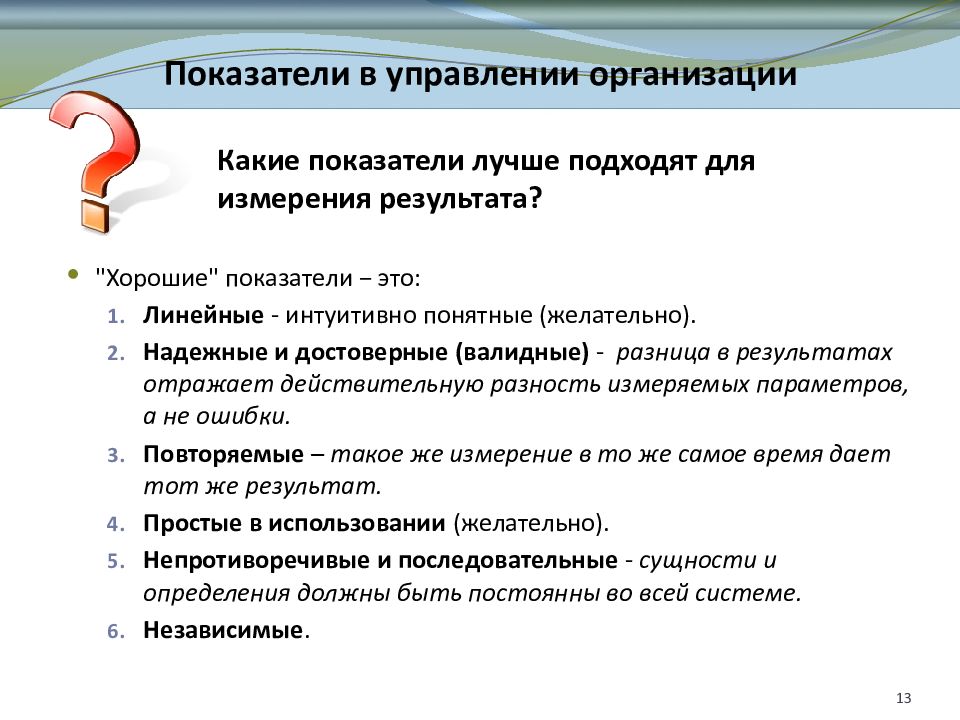 Показатели в управлении организации

Какие показатели лучше подходят для измерения результата?

• "Хорошие" показатели – это:
1. Линейные - интуитивно понятные (желательно).
2. Надежные и достоверные (валидные) - разница в результатах отражает действительную разность измеряемых параметров, а не ошибки.
3. Повторяемые – такое же измерение в то же самое время дает тот же результат.
4. Простые в использовании (желательно).
5. Непротиворечивые и последовательные - сущности и определения должны быть постоянны во всей системе.
6. Независимые.

13